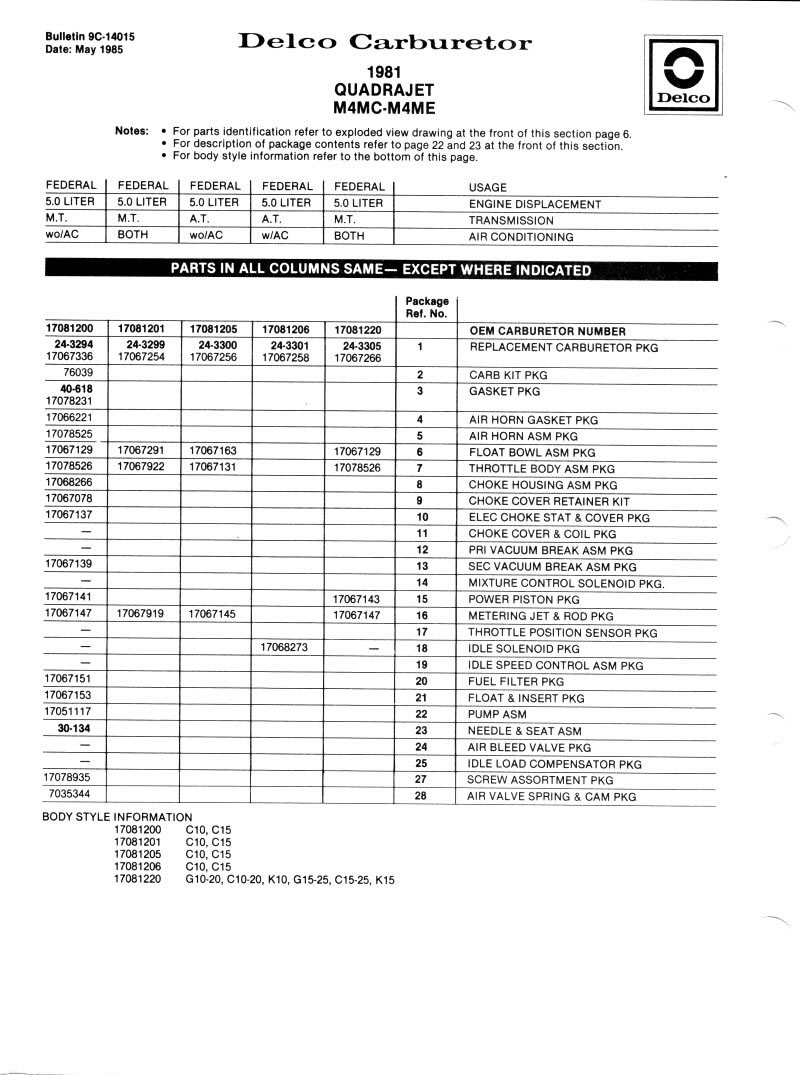 Bulletin 9C-14015
Date: May 1985

Delco Carburetor

1981
QUADRAJET
M4MC-M4ME

Delco

Notes: • For parts identification refer to exploded view drawing at the front of this section page 6.
• For description of package contents refer to page 22 and 23 at the front of this section.
• For body style information refer to the bottom of this page.

| FEDERAL | FEDERAL | FEDERAL | FEDERAL | FEDERAL | USAGE |
|---|---|---|---|---|---|
| 5.0 LITER | 5.0 LITER | 5.0 LITER | 5.0 LITER | 5.0 LITER | ENGINE DISPLACEMENT |
| M.T. | M.T. | A.T. | A.T. | M.T. | TRANSMISSION |
| wo/AC | BOTH | wo/AC | w/AC | BOTH | AIR CONDITIONING |

PARTS IN ALL COLUMNS SAME— EXCEPT WHERE INDICATED

| | | | | | Package Ref. No. | |
|---|---|---|---|---|---|---|
| 17081200 | 17081201 | 17081205 | 17081206 | 17081220 | | OEM CARBURETOR NUMBER |
| 24-3294 17067336 | 24-3299 17067254 | 24-3300 17067256 | 24-3301 17067258 | 24-3305 17067266 | 1 | REPLACEMENT CARBURETOR PKG |
| 76039 | | | | | 2 | CARB KIT PKG |
| 40-618 17078231 | | | | | 3 | GASKET PKG |
| 17066221 | | | | | 4 | AIR HORN GASKET PKG |
| 17078525 | | | | | 5 | AIR HORN ASM PKG |
| 17067129 | 17067291 | 17067163 | | 17067129 | 6 | FLOAT BOWL ASM PKG |
| 17078526 | 17067922 | 17067131 | | 17078526 | 7 | THROTTLE BODY ASM PKG |
| 17068266 | | | | | 8 | CHOKE HOUSING ASM PKG |
| 17067078 | | | | | 9 | CHOKE COVER RETAINER KIT |
| 17067137 | | | | | 10 | ELEC CHOKE STAT & COVER PKG |
| — | | | | | 11 | CHOKE COVER & COIL PKG |
| — | | | | | 12 | PRI VACUUM BREAK ASM PKG |
| 17067139 | | | | | 13 | SEC VACUUM BREAK ASM PKG |
| — | | | | | 14 | MIXTURE CONTROL SOLENOID PKG. |
| 17067141 | | | | 17067143 | 15 | POWER PISTON PKG |
| 17067147 | 17067919 | 17067145 | | 17067147 | 16 | METERING JET & ROD PKG |
| — | | | | | 17 | THROTTLE POSITION SENSOR PKG |
| — | | | 17068273 | — | 18 | IDLE SOLENOID PKG |
| — | | | | | 19 | IDLE SPEED CONTROL ASM PKG |
| 17067151 | | | | | 20 | FUEL FILTER PKG |
| 17067153 | | | | | 21 | FLOAT & INSERT PKG |
| 17051117 | | | | | 22 | PUMP ASM |
| 30-134 | | | | | 23 | NEEDLE & SEAT ASM |
| — | | | | | 24 | AIR BLEED VALVE PKG |
| — | | | | | 25 | IDLE LOAD COMPENSATOR PKG |
| 17078935 | | | | | 27 | SCREW ASSORTMENT PKG |
| 7035344 | | | | | 28 | AIR VALVE SPRING & CAM PKG |

BODY STYLE INFORMATION
17081200 C10, C15
17081201 C10, C15
17081205 C10, C15
17081206 C10, C15
17081220 G10-20, C10-20, K10, G15-25, C15-25, K15